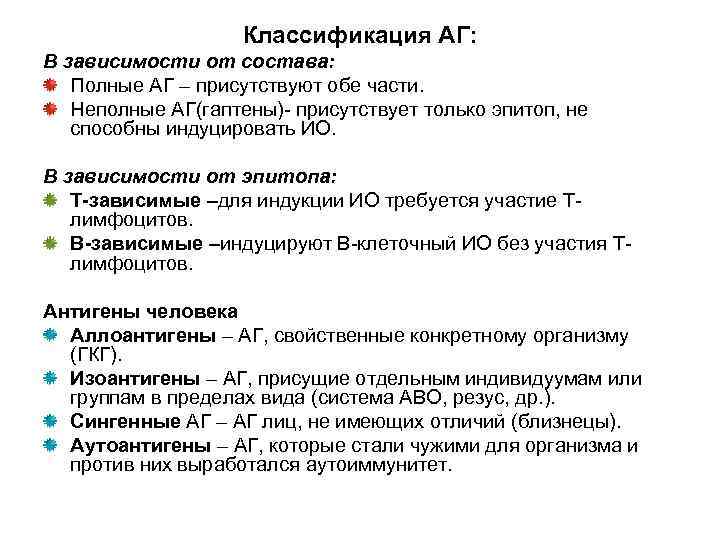 Классификация АГ:

В зависимости от состава:

Полные АГ – присутствуют обе части.

Неполные АГ(гаптены)- присутствует только эпитоп, не способны индуцировать ИО.

В зависимости от эпитопа:

Т-зависимые –для индукции ИО требуется участие Т-лимфоцитов.

В-зависимые –индуцируют В-клеточный ИО без участия Т-лимфоцитов.

Антигены человека

Аллоантигены – АГ, свойственные конкретному организму (ГКГ).

Изоантигены – АГ, присущие отдельным индивидуумам или группам в пределах вида (система АВО, резус, др.).

Сингенные АГ – АГ лиц, не имеющих отличий (близнецы).

Аутоантигены – АГ, которые стали чужими для организма и против них выработался аутоиммунитет.